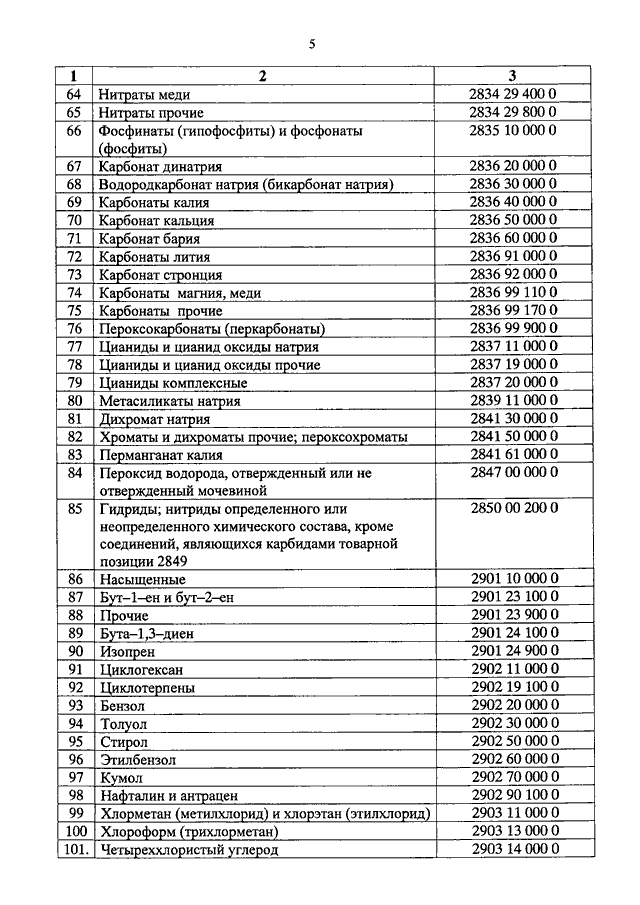 5

| 1 | 2 | 3 |
|---|---|---|
| 64 | Нитраты меди | 2834 29 400 0 |
| 65 | Нитраты прочие | 2834 29 800 0 |
| 66 | Фосфинаты (гипофосфиты) и фосфонаты (фосфиты) | 2835 10 000 0 |
| 67 | Карбонат динатрия | 2836 20 000 0 |
| 68 | Водородкарбонат натрия (бикарбонат натрия) | 2836 30 000 0 |
| 69 | Карбонаты калия | 2836 40 000 0 |
| 70 | Карбонат кальция | 2836 50 000 0 |
| 71 | Карбонат бария | 2836 60 000 0 |
| 72 | Карбонаты лития | 2836 91 000 0 |
| 73 | Карбонат стронция | 2836 92 000 0 |
| 74 | Карбонаты магния, меди | 2836 99 110 0 |
| 75 | Карбонаты прочие | 2836 99 170 0 |
| 76 | Пероксокарбонаты (перкарбонаты) | 2836 99 900 0 |
| 77 | Цианиды и цианид оксиды натрия | 2837 11 000 0 |
| 78 | Цианиды и цианид оксиды прочие | 2837 19 000 0 |
| 79 | Цианиды комплексные | 2837 20 000 0 |
| 80 | Метасиликаты натрия | 2839 11 000 0 |
| 81 | Дихромат натрия | 2841 30 000 0 |
| 82 | Хроматы и дихроматы прочие; пероксохроматы | 2841 50 000 0 |
| 83 | Перманганат калия | 2841 61 000 0 |
| 84 | Пероксид водорода, отвержденный или не отвержденный мочевиной | 2847 00 000 0 |
| 85 | Гидриды; нитриды определенного или неопределенного химического состава, кроме соединений, являющихся карбидами товарной позиции 2849 | 2850 00 200 0 |
| 86 | Насыщенные | 2901 10 000 0 |
| 87 | Бут–1–ен и бут–2–ен | 2901 23 100 0 |
| 88 | Прочие | 2901 23 900 0 |
| 89 | Бута–1,3–диен | 2901 24 100 0 |
| 90 | Изопрен | 2901 24 900 0 |
| 91 | Циклогексан | 2902 11 000 0 |
| 92 | Циклотерпены | 2902 19 100 0 |
| 93 | Бензол | 2902 20 000 0 |
| 94 | Толуол | 2902 30 000 0 |
| 95 | Стирол | 2902 50 000 0 |
| 96 | Этилбензол | 2902 60 000 0 |
| 97 | Кумол | 2902 70 000 0 |
| 98 | Нафталин и антрацен | 2902 90 100 0 |
| 99 | Хлорметан (метилхлорид) и хлорэтан (этилхлорид) | 2903 11 000 0 |
| 100 | Хлороформ (трихлорметан) | 2903 13 000 0 |
| 101. | Четыреххлористый углерод | 2903 14 000 0 |